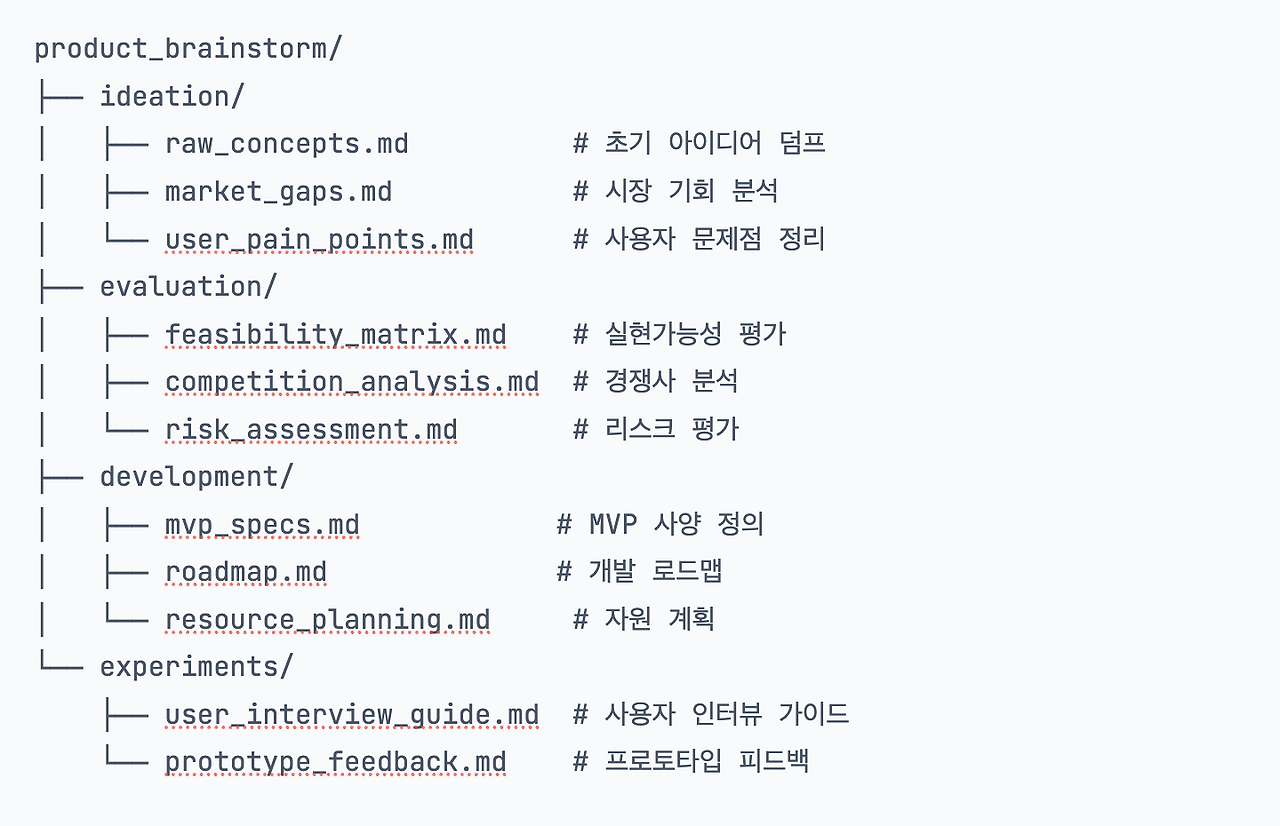 product_brainstorm/
├── ideation/
│   ├── raw_concepts.md           # 초기 아이디어 덤프
│   ├── market_gaps.md            # 시장 기회 분석
│   └── user_pain_points.md       # 사용자 문제점 정리
├── evaluation/
│   ├── feasibility_matrix.md     # 실현가능성 평가
│   ├── competition_analysis.md   # 경쟁사 분석
│   └── risk_assessment.md        # 리스크 평가
├── development/
│   ├── mvp_specs.md             # MVP 사양 정의
│   ├── roadmap.md               # 개발 로드맵
│   └── resource_planning.md      # 자원 계획
└── experiments/
    ├── user_interview_guide.md   # 사용자 인터뷰 가이드
    └── prototype_feedback.md     # 프로토타입 피드백